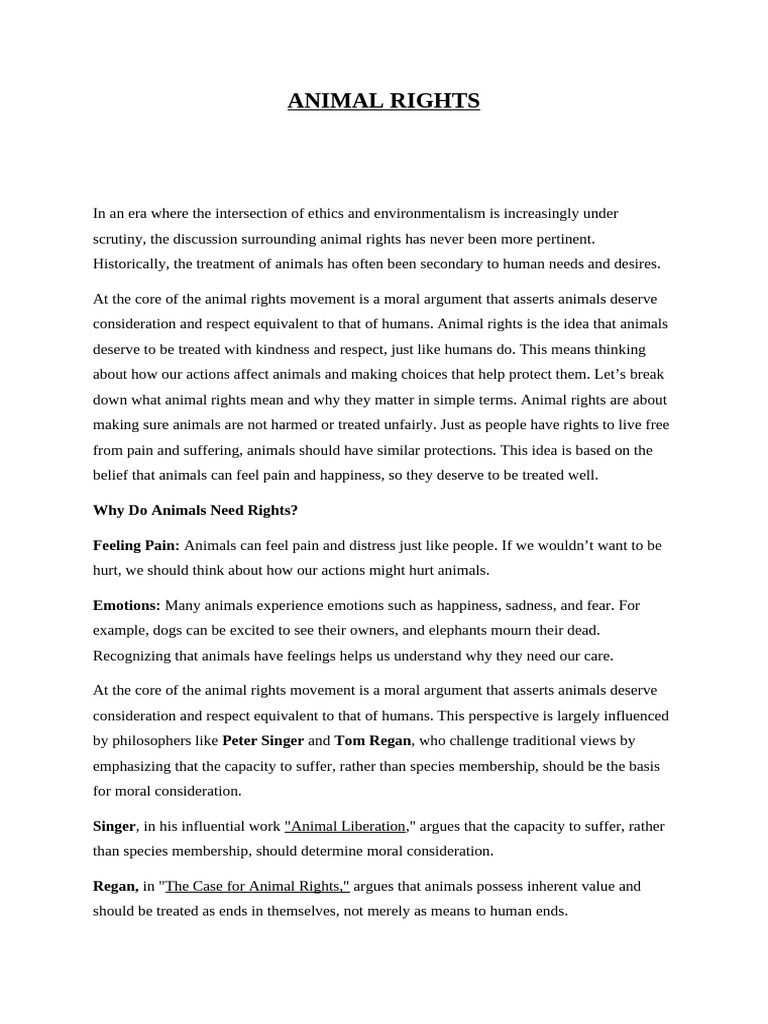 ANIMAL RIGHTS

In an era where the intersection of ethics and environmentalism is increasingly under scrutiny, the discussion surrounding animal rights has never been more pertinent. Historically, the treatment of animals has often been secondary to human needs and desires.

At the core of the animal rights movement is a moral argument that asserts animals deserve consideration and respect equivalent to that of humans. Animal rights is the idea that animals deserve to be treated with kindness and respect, just like humans do. This means thinking about how our actions affect animals and making choices that help protect them. Let's break down what animal rights mean and why they matter in simple terms. Animal rights are about making sure animals are not harmed or treated unfairly. Just as people have rights to live free from pain and suffering, animals should have similar protections. This idea is based on the belief that animals can feel pain and happiness, so they deserve to be treated well.

Why Do Animals Need Rights?

Feeling Pain: Animals can feel pain and distress just like people. If we wouldn't want to be hurt, we should think about how our actions might hurt animals.

Emotions: Many animals experience emotions such as happiness, sadness, and fear. For example, dogs can be excited to see their owners, and elephants mourn their dead. Recognizing that animals have feelings helps us understand why they need our care.

At the core of the animal rights movement is a moral argument that asserts animals deserve consideration and respect equivalent to that of humans. This perspective is largely influenced by philosophers like Peter Singer and Tom Regan, who challenge traditional views by emphasizing that the capacity to suffer, rather than species membership, should be the basis for moral consideration.

Singer, in his influential work "Animal Liberation," argues that the capacity to suffer, rather than species membership, should determine moral consideration.

Regan, in "The Case for Animal Rights," argues that animals possess inherent value and should be treated as ends in themselves, not merely as means to human ends.